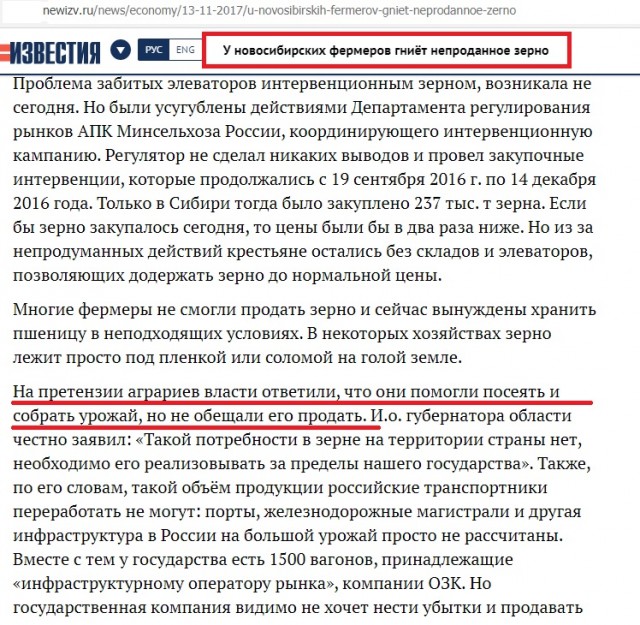 newizv.ru/news/economy/13-11-2017/u-novosibirskih-fermerov-gniet-neprodannoe-zerno

ИЗВЕСТИЯ РУС ENG У новосибирских фермеров гниёт непроданное зерно

Проблема забитых элеваторов интервенционным зерном, возникала не сегодня. Но были усугублены действиями Департамента регулирования рынков АПК Минсельхоза России, координирующего интервенционную кампанию. Регулятор не сделал никаких выводов и провел закупочные интервенции, которые продолжались с 19 сентября 2016 г. по 14 декабря 2016 года. Только в Сибири тогда было закуплено 237 тыс. т зерна. Если бы зерно закупалось сегодня, то цены были бы в два раза ниже. Но из за непродуманных действий крестьяне остались без складов и элеваторов, позволяющих додержать зерно до нормальной цены.

Многие фермеры не смогли продать зерно и сейчас вынуждены хранить пшеницу в неподходящих условиях. В некоторых хозяйствах зерно лежит просто под пленкой или соломой на голой земле.

На претензии аграриев власти ответили, что они помогли посеять и собрать урожай, но не обещали его продать. И.о. губернатора области честно заявил: «Такой потребности в зерне на территории страны нет, необходимо его реализовывать за пределы нашего государства». Также, по его словам, такой объём продукции российские транспортники переработать не могут: порты, железнодорожные магистрали и другая инфраструктура в России на большой урожай просто не рассчитаны. Вместе с тем у государства есть 1500 вагонов, принадлежащие «инфраструктурному оператору рынка», компании ОЗК. Но государственная компания видимо не хочет нести убытки и продавать